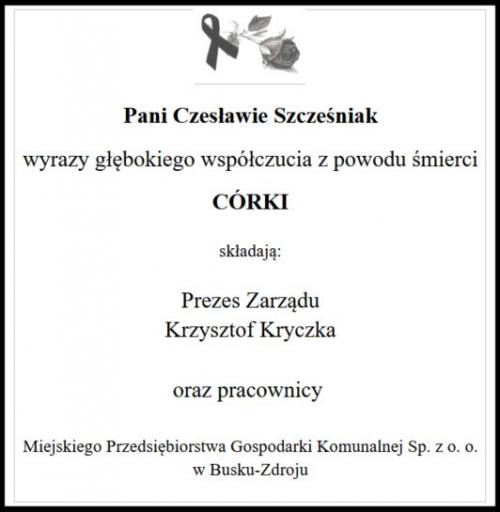 Pani Czesławie Szcześniak

wyrazy głębokiego współczucia z powodu śmierci

CÓRKI

składają:

Prezes Zarządu
Krzysztof Kryczka

oraz pracownicy

Miejskiego Przedsiębiorstwa Gospodarki Komunalnej Sp. z o. o.
w Busku-Zdroju